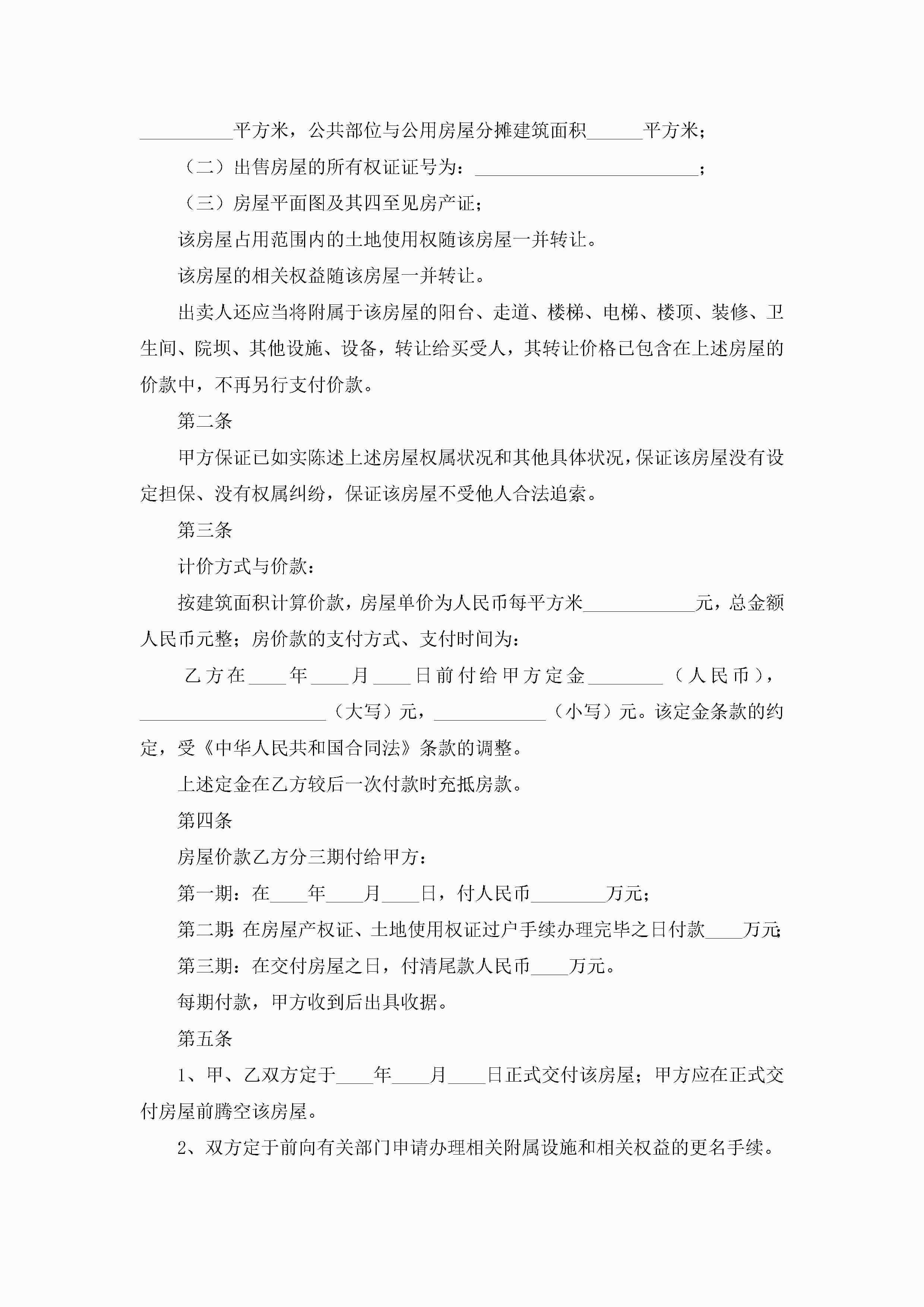 __________平方米，公共部位与公用房屋分摊建筑面积______平方米；

（二）出售房屋的所有权证证号为：________________________；

（三）房屋平面图及其四至见房产证；

该房屋占用范围内的土地使用权随该房屋一并转让。

该房屋的相关权益随该房屋一并转让。

出卖人还应当将附属于该房屋的阳台、走道、楼梯、电梯、楼顶、装修、卫生间、院坝、其他设施、设备，转让给买受人，其转让价格已包含在上述房屋的价款中，不再另行支付价款。

第二条

甲方保证已如实陈述上述房屋权属状况和其他具体状况，保证该房屋没有设定担保、没有权属纠纷，保证该房屋不受他人合法追索。

第三条

计价方式与价款：

按建筑面积计算价款，房屋单价为人民币每平方米____________元，总金额人民币元整；房价款的支付方式、支付时间为：

乙方在____年____月____日前付给甲方定金________（人民币），____________________（大写）元，____________（小写）元。该定金条款的约定，受《中华人民共和国合同法》条款的调整。

上述定金在乙方较后一次付款时充抵房款。

第四条

房屋价款乙方分三期付给甲方：

第一期：在____年____月____日，付人民币________万元；

第二期：在房屋产权证、土地使用权证过户手续办理完毕之日付款____万元；

第三期：在交付房屋之日，付清尾款人民币____万元。

每期付款，甲方收到后出具收据。

第五条

1、甲、乙双方定于____年____月____日正式交付该房屋；甲方应在正式交付房屋前腾空该房屋。

2、双方定于前向有关部门申请办理相关附属设施和相关权益的更名手续。